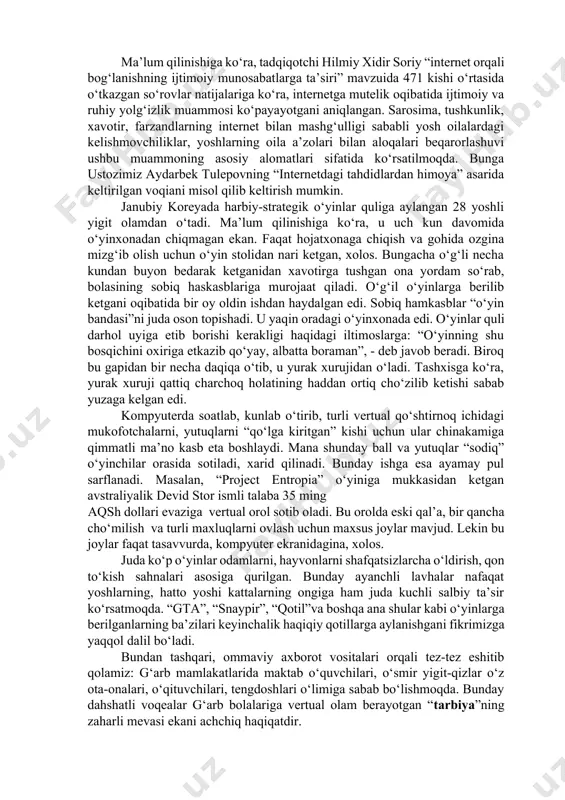 Ma’lum qilinishiga ko‘ra, tadqiqotchi Hilmiy Xidir Soriy “internet orqali bog‘lanishning ijtimoiy munosabatlarga ta’siri” mavzuida 471 kishi o‘rtasida o‘tkazgan so‘rovlar natijalariga ko‘ra, internetga mutelik oqibatida ijtimoiy va ruhiy yolg‘izlik muammosi ko‘payayotgani aniqlangan. Sarosima, tushkunlik, xavotir, farzandlarning internet bilan mashg‘ulligi sababli yosh oilalardagi kelishmovchiliklar, yoshlarning oila a’zolari bilan aloqalari beqarorlashuvi ushbu muammoning asosiy alomatlari sifatida ko‘rsatilmoqda. Bunga Ustozimiz Aydarbek Tulepovning “Internetdagi tahdidlardan himoya” asarida keltirilgan voqiani misol qilib keltirish mumkin.

Janubiy Koreyada harbiy-strategik o‘yinlar quliga aylangan 28 yoshli yigit olamdan o‘tadi. Ma’lum qilinishiga ko‘ra, u uch kun davomida o‘yinxonadan chiqmagan ekan. Faqat hojatxonaga chiqish va gohida ozgina mizg‘ib olish uchun o‘yin stolidan nari ketgan, xolos. Bungacha o‘g‘li necha kundan buyon bedarak ketganidan xavotirga tushgan ona yordam so‘rab, bolasining sobiq haskasblariga murojaat qiladi. O‘g‘il o‘yinlarga berilib ketgani oqibatida bir oy oldin ishdan haydalgan edi. Sobiq hamkasblar “o‘yin bandasi”ni juda oson topishadi. U yaqin oradagi o‘yinxonada edi. O‘yinlar quli darhol uyiga etib borishi kerakligi haqidagi iltimoslarga: “O‘yinning shu bosqichini oxiriga etkazib qo‘yay, albatta boraman”, - deb javob beradi. Biroq bu gapidan bir necha daqiqa o‘tib, u yurak xurujidan o‘ladi. Tashxisga ko‘ra, yurak xuruji qattiq charchoq holatining haddan ortiq cho‘zilib ketishi sabab yuzaga kelgan edi.

Kompyuterda soatlab, kunlab o‘tirib, turli vertual qo‘shtirnoq ichidagi mukofotchalarni, yutuqlarni “qo‘lga kiritgan” kishi uchun ular chinakamiga qimmatli ma’no kasb eta boshlaydi. Mana shunday ball va yutuqlar “sodiq” o‘yinchilar orasida sotiladi, xarid qilinadi. Bunday ishga esa ayamay pul sarflanadi. Masalan, “Project Entropia” o‘yiniga mukkasidan ketgan avstraliyalik Devid Stor ismli talaba 35 ming AQSh dollari evaziga vertual orol sotib oladi. Bu orolda eski qal’a, bir qancha cho‘milish va turli maxluqlarni ovlash uchun maxsus joylar mavjud. Lekin bu joylar faqat tasavvurda, kompyuter ekranidagina, xolos.

Juda ko‘p o‘yinlar odamlarni, hayvonlarni shafqatsizlarcha o‘ldirish, qon to‘kish sahnalari asosiga qurilgan. Bunday ayanchli lavhalar nafaqat yoshlarning, hatto yoshi kattalarning ongiga ham juda kuchli salbiy ta’sir ko‘rsatmoqda. “GTA”, “Snaypir”, “Qotil”va boshqa ana shular kabi o‘yinlarga berilganlarning ba’zilari keyinchalik haqiqiy qotillarga aylanishgani fikrimizga yaqqol dalil bo‘ladi.

Bundan tashqari, ommaviy axborot vositalari orqali tez-tez eshitib qolamiz: G‘arb mamlakatlarida maktab o‘quvchilari, o‘smir yigit-qizlar o‘z ota-onalari, o‘qituvchilari, tengdoshlari o‘limiga sabab bo‘lishmoqda. Bunday dahshatli voqealar G‘arb bolalariga vertual olam berayotgan “tarbiya”ning zaharli mevasi ekani achchiq haqiqatdir.